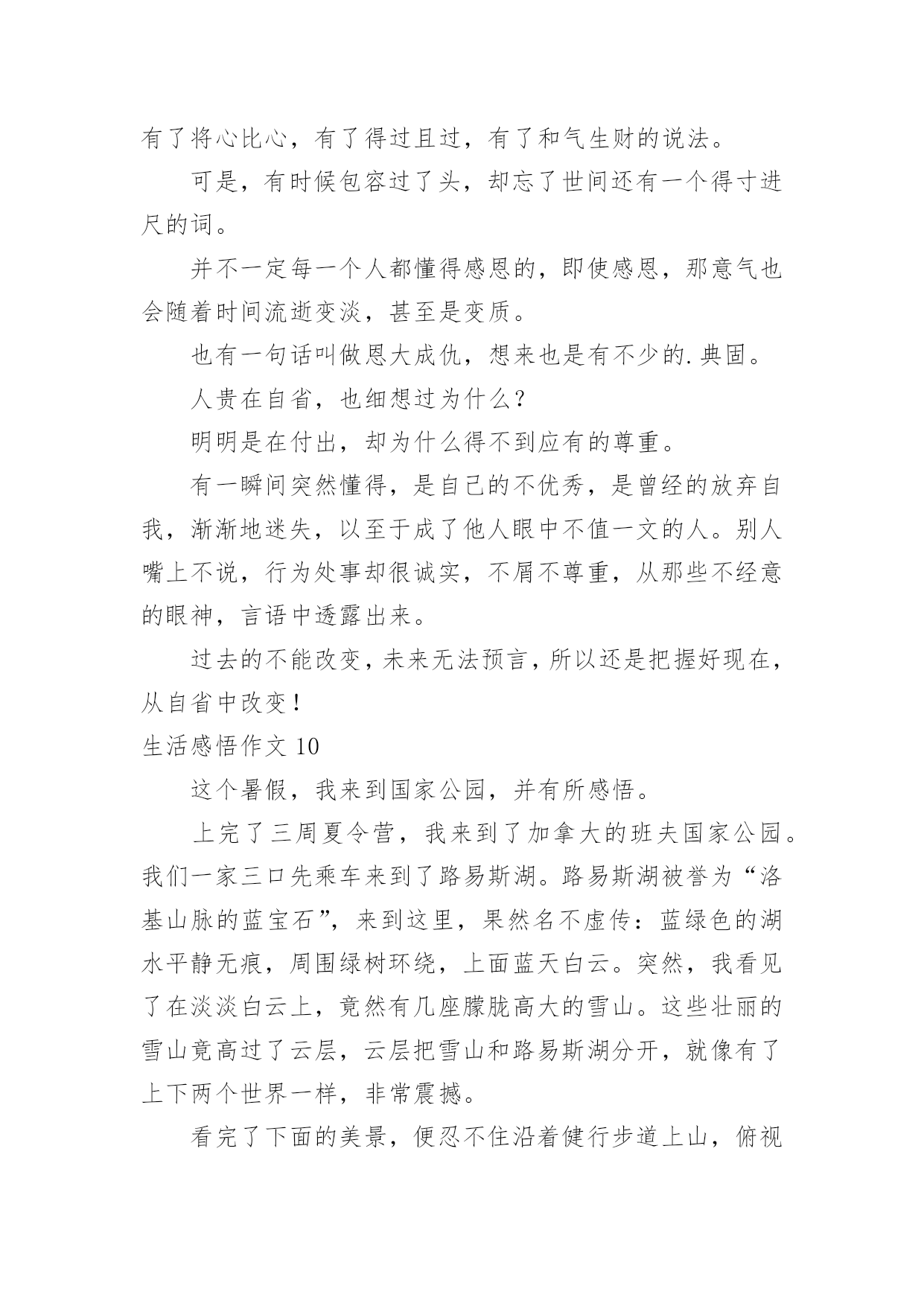 有了将心比心，有了得过且过，有了和气生财的说法。

可是，有时候包容过了头，却忘了世间还有一个得寸进尺的词。

并不一定每一个人都懂得感恩的，即使感恩，那意气也会随着时间流逝变淡，甚至是变质。

也有一句话叫做恩大成仇，想来也是有不少的.典固。

人贵在自省，也细想过为什么？

明明是在付出，却为什么得不到应有的尊重。

有一瞬间突然懂得，是自己的不优秀，是曾经的放弃自我，渐渐地迷失，以至于成了他人眼中不值一文的人。别人嘴上不说，行为处事却很诚实，不屑不尊重，从那些不经意的眼神，言语中透露出来。

过去的不能改变，未来无法预言，所以还是把握好现在，从自省中改变！

生活感悟作文 10

这个暑假，我来到国家公园，并有所感悟。

上完了三周夏令营，我来到了加拿大的班夫国家公园。我们一家三口先乘车来到了路易斯湖。路易斯湖被誉为“洛基山脉的蓝宝石”，来到这里，果然名不虚传：蓝绿色的湖水平静无痕，周围绿树环绕，上面蓝天白云。突然，我看见了在淡淡白云上，竟然有几座朦胧高大的雪山。这些壮丽的雪山竟高过了云层，云层把雪山和路易斯湖分开，就像有了上下两个世界一样，非常震撼。

看完了下面的美景，便忍不住沿着健行步道上山，俯视